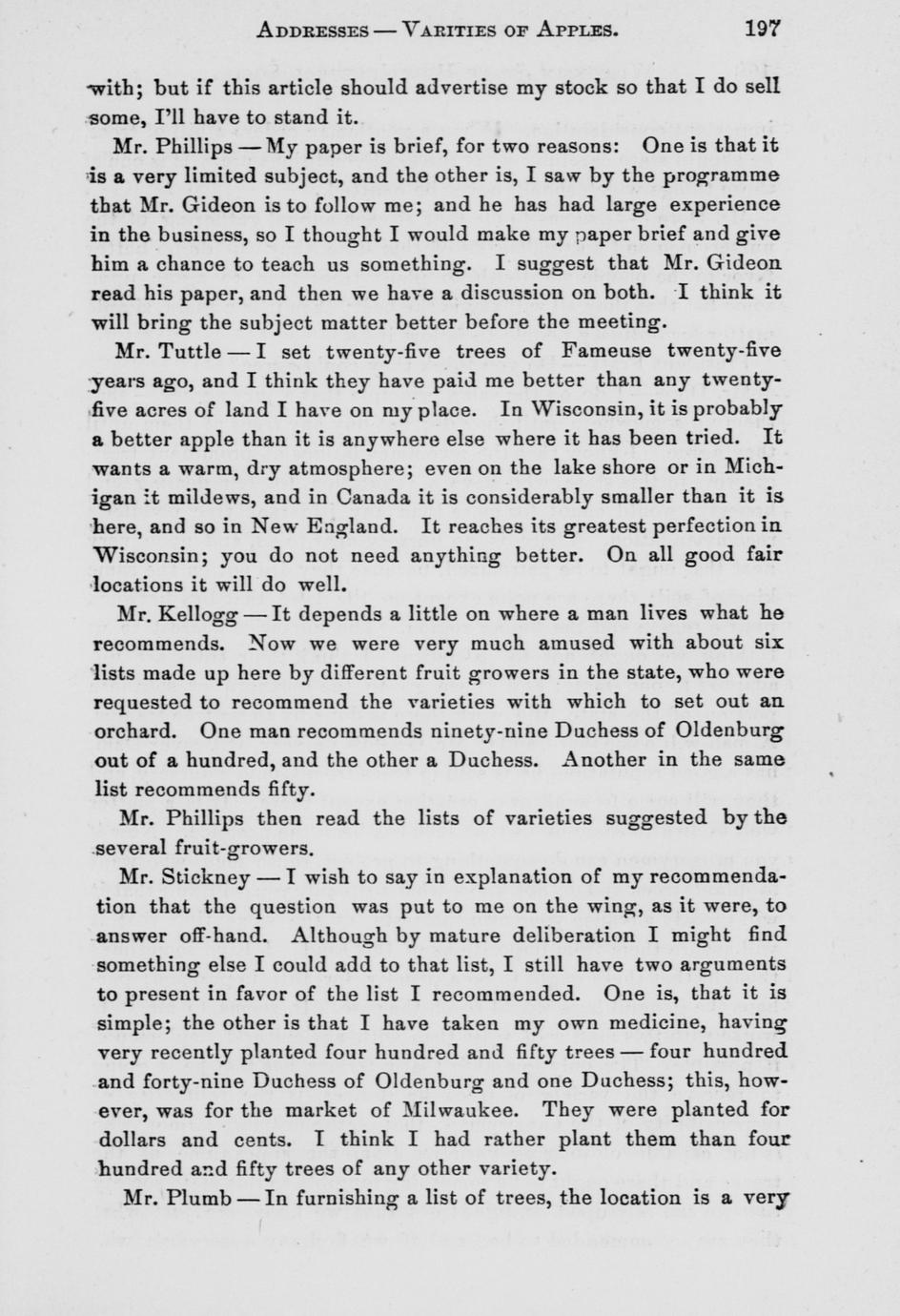 ADDRESSES — VARITIES OF APPLES. 197

with; but if this article should advertise my stock so that I do sell some, I'll have to stand it.

Mr. Phillips — My paper is brief, for two reasons: One is that it is a very limited subject, and the other is, I saw by the programme that Mr. Gideon is to follow me; and he has had large experience in the business, so I thought I would make my paper brief and give him a chance to teach us something. I suggest that Mr. Gideon read his paper, and then we have a discussion on both. I think it will bring the subject matter better before the meeting.

Mr. Tuttle — I set twenty-five trees of Fameuse twenty-five years ago, and I think they have paid me better than any twenty-five acres of land I have on my place. In Wisconsin, it is probably a better apple than it is anywhere else where it has been tried. It wants a warm, dry atmosphere; even on the lake shore or in Michigan it mildews, and in Canada it is considerably smaller than it is here, and so in New England. It reaches its greatest perfection in Wisconsin; you do not need anything better. On all good fair locations it will do well.

Mr. Kellogg — It depends a little on where a man lives what he recommends. Now we were very much amused with about six lists made up here by different fruit growers in the state, who were requested to recommend the varieties with which to set out an orchard. One man recommends ninety-nine Duchess of Oldenburg out of a hundred, and the other a Duchess. Another in the same list recommends fifty.

Mr. Phillips then read the lists of varieties suggested by the several fruit-growers.

Mr. Stickney — I wish to say in explanation of my recommendation that the question was put to me on the wing, as it were, to answer off-hand. Although by mature deliberation I might find something else I could add to that list, I still have two arguments to present in favor of the list I recommended. One is, that it is simple; the other is that I have taken my own medicine, having very recently planted four hundred and fifty trees — four hundred and forty-nine Duchess of Oldenburg and one Duchess; this, however, was for the market of Milwaukee. They were planted for dollars and cents. I think I had rather plant them than four hundred and fifty trees of any other variety.

Mr. Plumb — In furnishing a list of trees, the location is a very